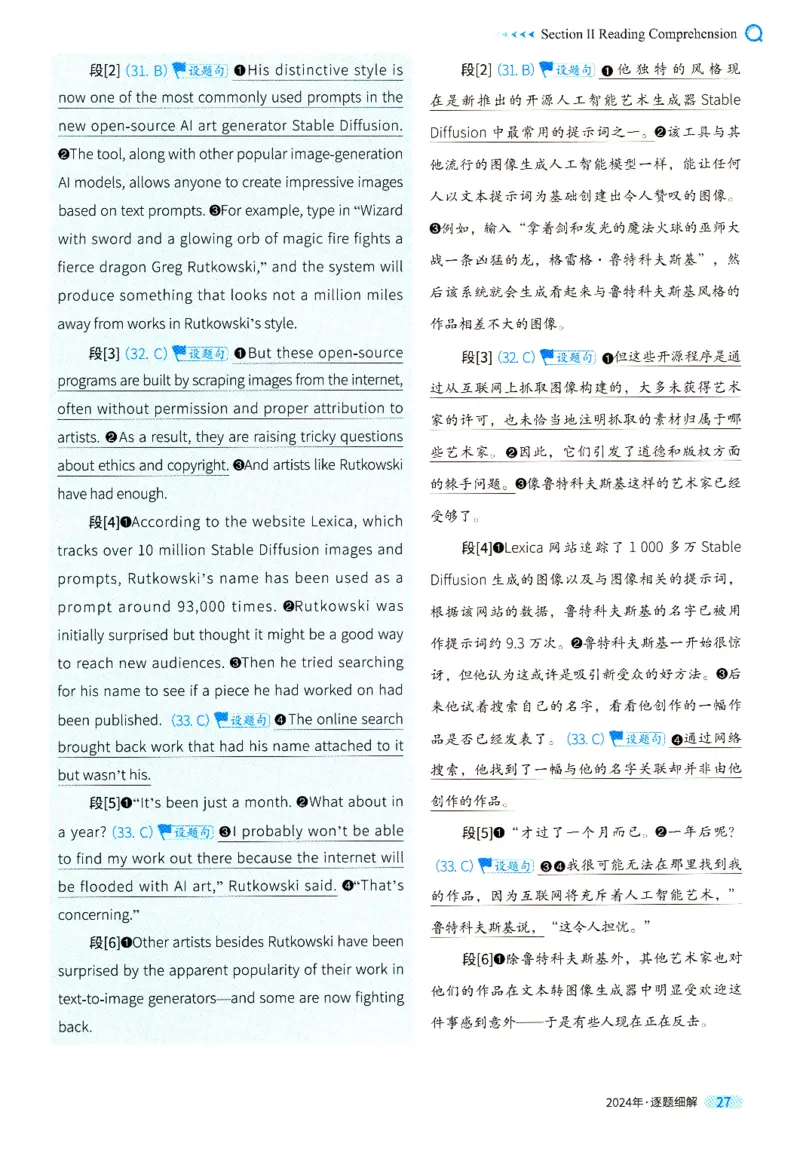 Section II Reading Comprehension

段[2] (31. B) 设题句 ❶His distinctive style is now one of the most commonly used prompts in the new open-source AI art generator Stable Diffusion. ❷The tool, along with other popular image-generation AI models, allows anyone to create impressive images based on text prompts. ❸For example, type in "Wizard with sword and a glowing orb of magic fire fights a fierce dragon Greg Rutkowski," and the system will produce something that looks not a million miles away from works in Rutkowski's style.

段[3] (32. C) 设题句 ❶But these open-source programs are built by scraping images from the internet, often without permission and proper attribution to artists. ❷As a result, they are raising tricky questions about ethics and copyright. ❸And artists like Rutkowski have had enough.

段[4]❶According to the website Lexica, which tracks over 10 million Stable Diffusion images and prompts, Rutkowski's name has been used as a prompt around 93,000 times. ❷Rutkowski was initially surprised but thought it might be a good way to reach new audiences. ❸Then he tried searching for his name to see if a piece he had worked on had been published. (33. C) 设题句 ❹The online search brought back work that had his name attached to it but wasn't his.

段[5]❶"It's been just a month. ❷What about in a year? (33. C) 设题句 ❸I probably won't be able to find my work out there because the internet will be flooded with AI art," Rutkowski said. ❹"That's concerning."

段[6]❶Other artists besides Rutkowski have been surprised by the apparent popularity of their work in text-to-image generators—and some are now fighting back.

段[2] (31. B) 设题句 ❶他独特的风格现在是新推出的开源人工智能艺术生成器 Stable Diffusion 中最常用的提示词之一。❷该工具与其他流行的图像生成人工智能模型一样，能让任何人以文本提示词为基础创建出令人赞叹的图像。❸例如，输入"拿着剑和发光的魔法火球的巫师大战一条凶猛的龙，格雷格·鲁特科夫斯基"，然后该系统就会生成看起来与鲁特科夫斯基风格的作品相差不大的图像。

段[3] (32. C) 设题句 ❶但这些开源程序是通过从互联网上抓取图像构建的，大多未获得艺术家的许可，也未恰当地注明抓取的素材归属于哪些艺术家。❷因此，它们引发了道德和版权方面的棘手问题。❸像鲁特科夫斯基这样的艺术家已经受够了。

段[4]❶Lexica 网站追踪了 1 000 多万 Stable Diffusion 生成的图像以及与图像相关的提示词，根据该网站的数据，鲁特科夫斯基的名字已被用作提示词约 9.3 万次。❷鲁特科夫斯基一开始很惊讶，但他认为这或许是吸引新受众的好方法。❸后来他试着搜索自己的名字，看看他创作的一幅作品是否已经发表了。(33. C) 设题句 ❹通过网络搜索，他找到了一幅与他的名字关联却并非由他创作的作品。

段[5]❶"才过了一个月而已。❷一年后呢？(33. C) 设题句 ❸❹我很可能无法在那里找到我的作品，因为互联网将充斥着人工智能艺术，"鲁特科夫斯基说，"这令人担忧。"

段[6]❶除鲁特科夫斯基外，其他艺术家也对他们的作品在文本转图像生成器中明显受欢迎这件事感到意外——于是有些人现在正在反击。

2024年·逐题细解 27